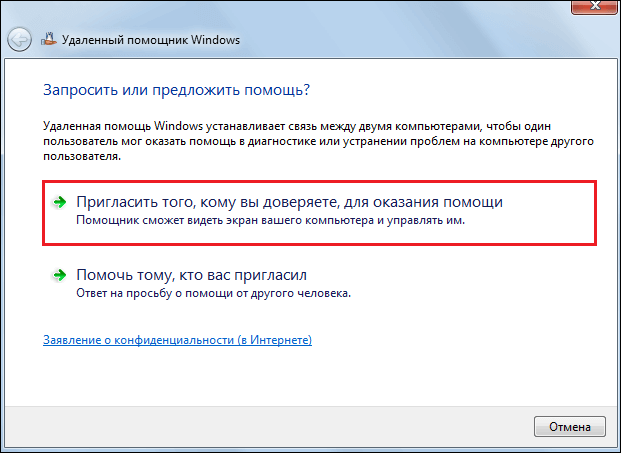 Удаленный помощник Windows

Запросить или предложить помощь?

Удаленная помощь Windows устанавливает связь между двумя компьютерами, чтобы один пользователь мог оказать помощь в диагностике или устранении проблем на компьютере другого пользователя.

Пригласить того, кому вы доверяете, для оказания помощи
Помощник сможет видеть экран вашего компьютера и управлять им.

Помочь тому, кто вас пригласил
Ответ на просьбу о помощи от другого человека.

Заявление о конфиденциальности (в Интернете)

Отмена